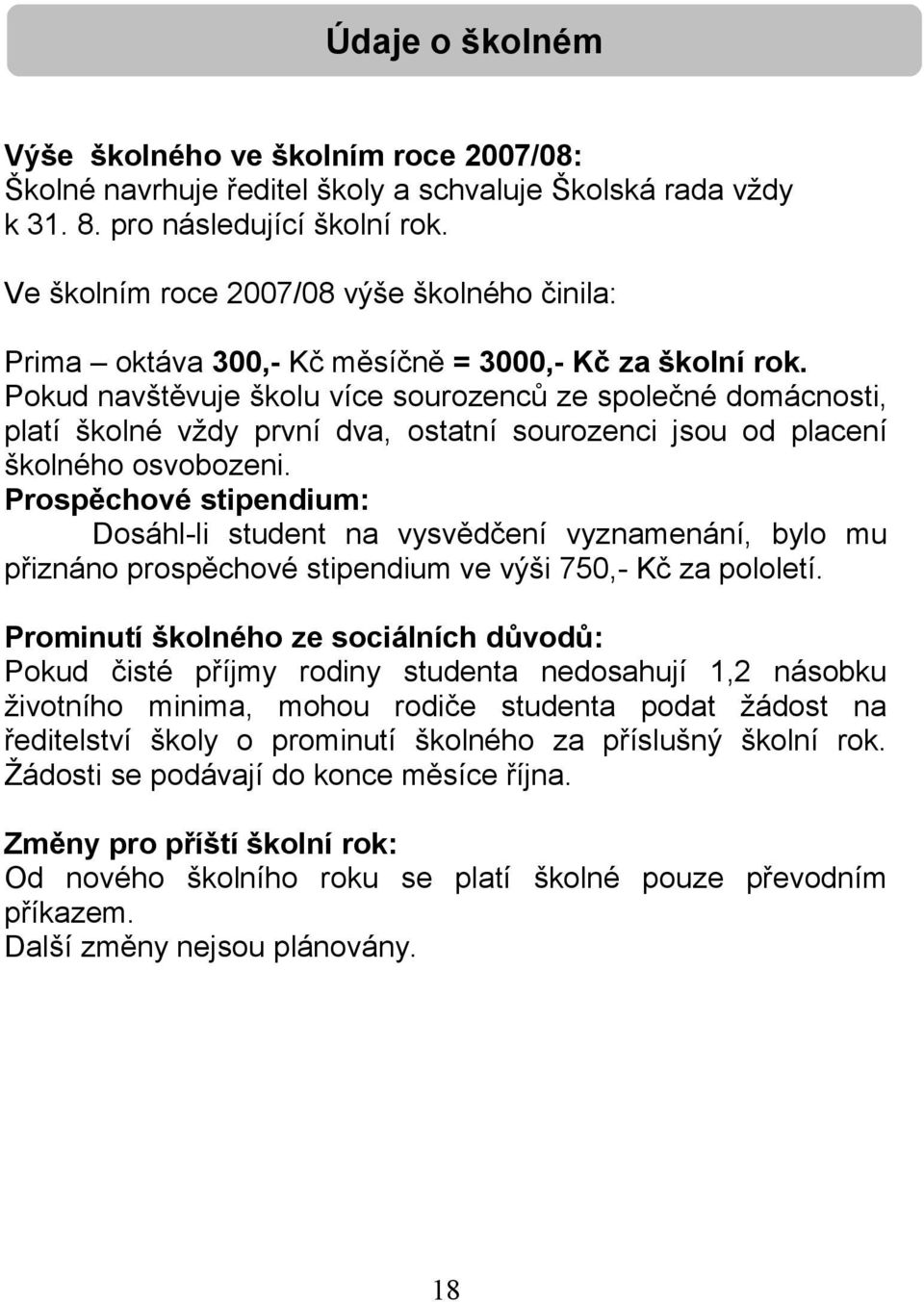 Údaje o školném

Výše školného ve školním roce 2007/08:
Školné navrhuje ředitel školy a schvaluje Školská rada vždy k 31. 8. pro následující školní rok.

Ve školním roce 2007/08 výše školného činila:

Prima – oktáva 300,- Kč měsíčně = 3000,- Kč za školní rok.
Pokud navštěvuje školu více sourozenců ze společné domácnosti, platí školné vždy první dva, ostatní sourozenci jsou od placení školného osvobozeni.
Prospěchové stipendium:
Dosáhl-li student na vysvědčení vyznamenání, bylo mu přiznáno prospěchové stipendium ve výši 750,- Kč za pololetí.

Prominutí školného ze sociálních důvodů:
Pokud čisté příjmy rodiny studenta nedosahují 1,2 násobku životního minima, mohou rodiče studenta podat žádost na ředitelství školy o prominutí školného za příslušný školní rok. Žádosti se podávají do konce měsíce října.

Změny pro příští školní rok:
Od nového školního roku se platí školné pouze převodním příkazem.
Další změny nejsou plánovány.

18